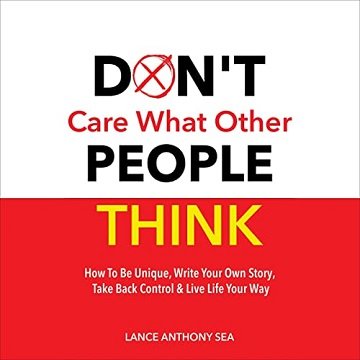 DON'T
Care What Other
PEOPLE
THINK

How To Be Unique, Write Your Own Story, Take Back Control & Live Life Your Way

LANCE ANTHONY SEA